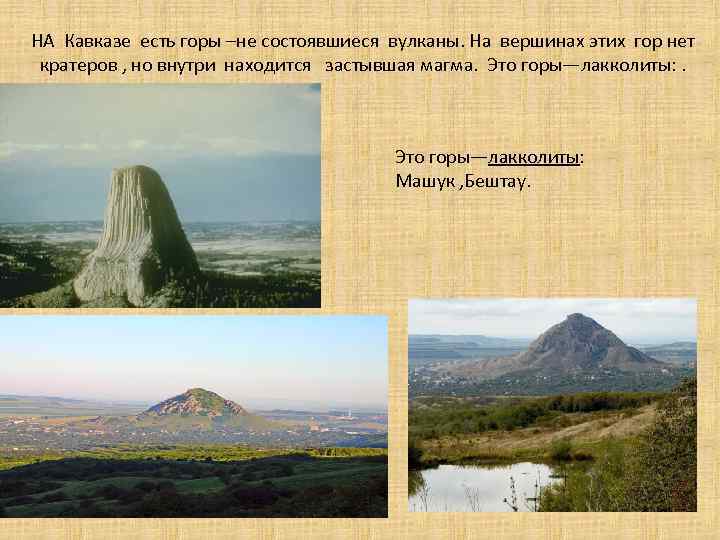 НА Кавказе есть горы –не состоявшиеся вулканы. На вершинах этих гор нет кратеров , но внутри находится застывшая магма. Это горы—лакколиты: .

Это горы—лакколиты:
Машук ,Бештау.